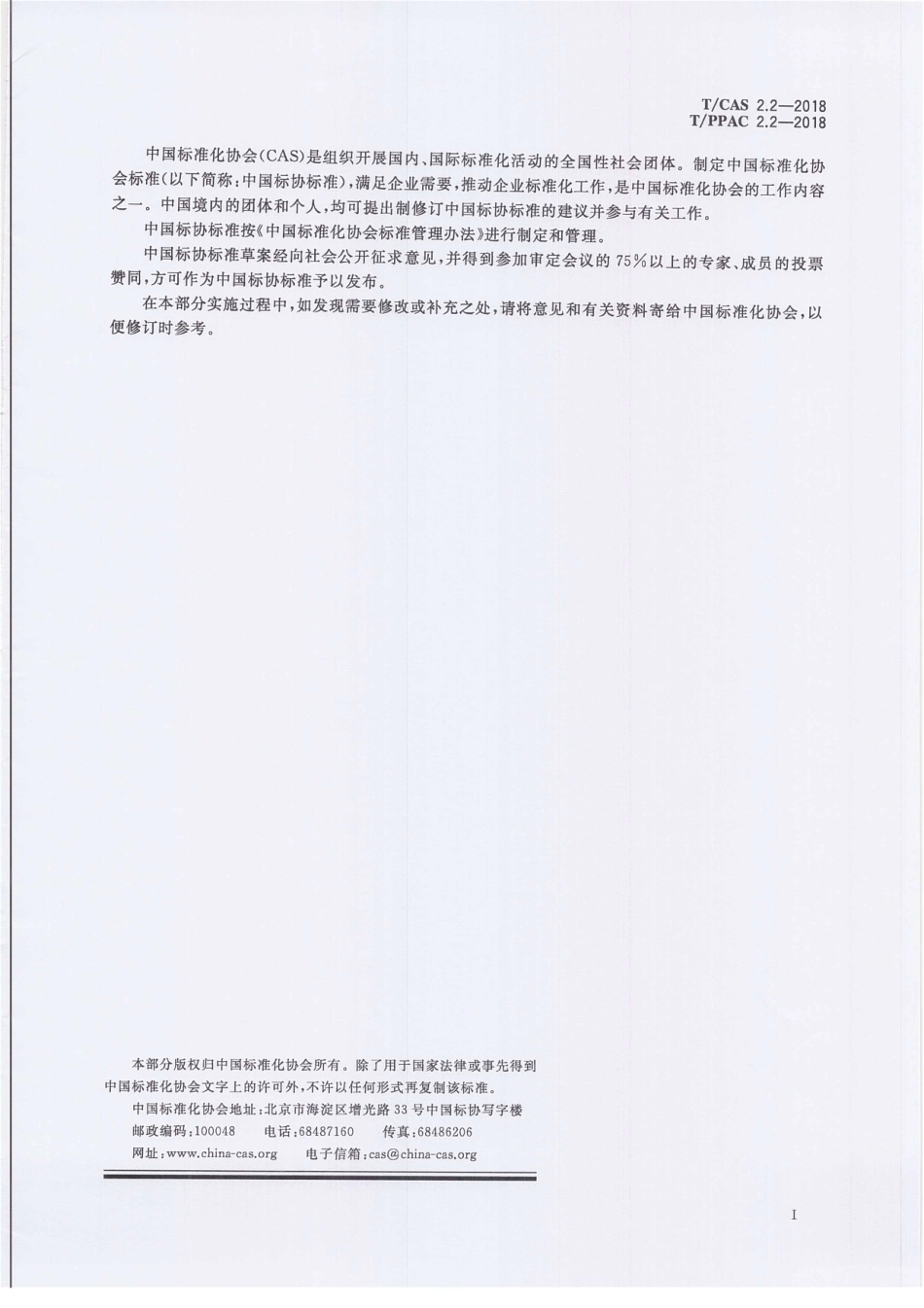 T/CAS 2.2—2018
T/PPAC 2.2—2018

中国标准化协会(CAS)是组织开展国内、国际标准化活动的全国性社会团体。制定中国标准化协会标准(以下简称:中国标协标准),满足企业需要,推动企业标准化工作,是中国标准化协会的工作内容之一。中国境内的团体和个人,均可提出制修订中国标协标准的建议并参与有关工作。

中国标协标准按《中国标准化协会标准管理办法》进行制定和管理。

中国标协标准草案经向社会公开征求意见,并得到参加审定会议的75%以上的专家、成员的投票赞同,方可作为中国标协标准予以发布。

在本部分实施过程中,如发现需要修改或补充之处,请将意见和有关资料寄给中国标准化协会,以便修订时参考。

本部分版权归中国标准化协会所有。除了用于国家法律或事先得到中国标准化协会文字上的许可外,不许以任何形式再复制该标准。
中国标准化协会地址:北京市海淀区增光路33号中国标协写字楼
邮政编码:100048 电话:68487160 传真:68486206
网址:www.china-cas.org 电子信箱:cas@china-cas.org

I